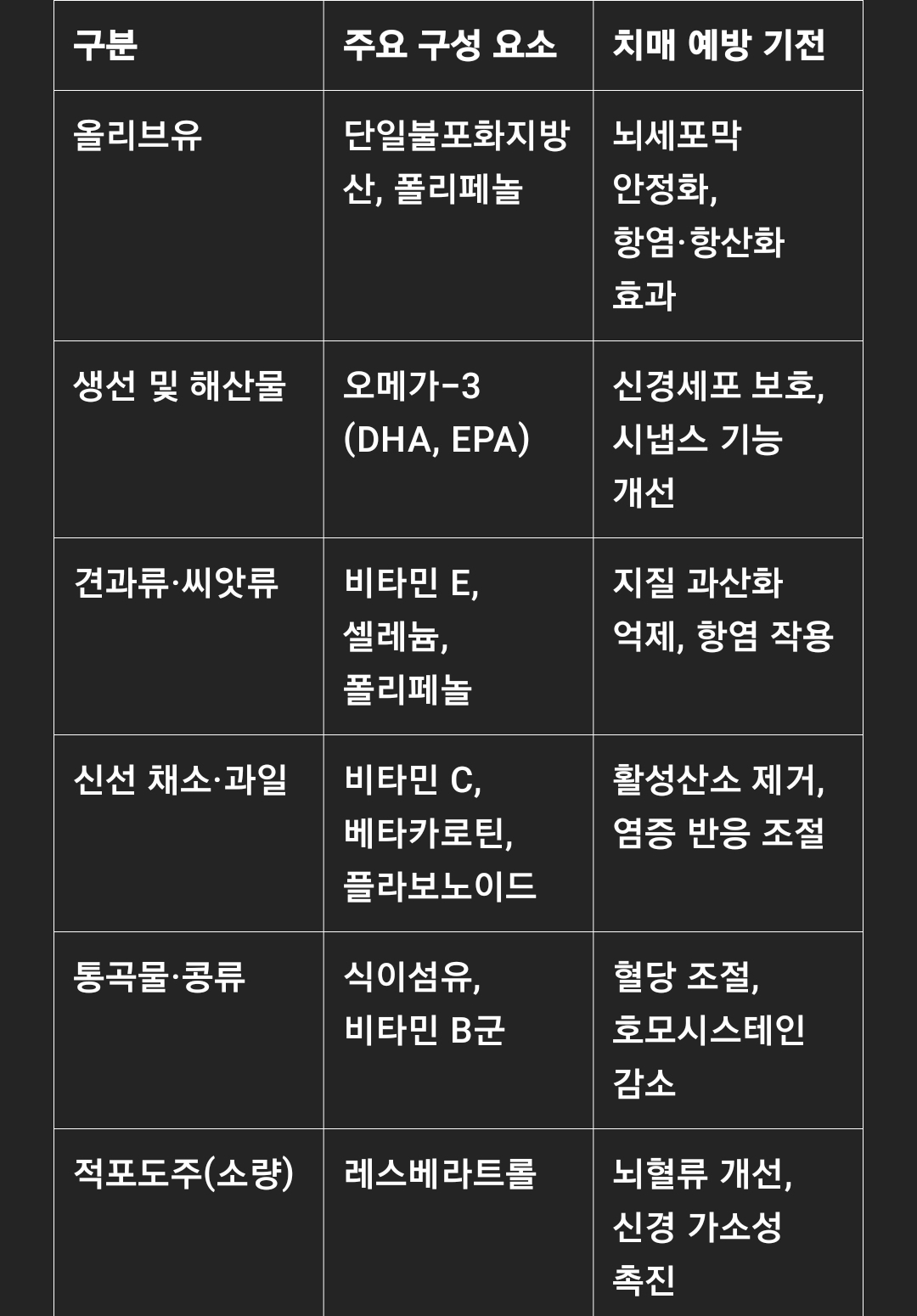 | 구분 | 주요 구성 요소 | 치매 예방 기전 |
|---|---|---|
| 올리브유 | 단일불포화지방산, 폴리페놀 | 뇌세포막 안정화, 항염·항산화 효과 |
| 생선 및 해산물 | 오메가-3 (DHA, EPA) | 신경세포 보호, 시냅스 기능 개선 |
| 견과류·씨앗류 | 비타민 E, 셀레늄, 폴리페놀 | 지질 과산화 억제, 항염 작용 |
| 신선 채소·과일 | 비타민 C, 베타카로틴, 플라보노이드 | 활성산소 제거, 염증 반응 조절 |
| 통곡물·콩류 | 식이섬유, 비타민 B군 | 혈당 조절, 호모시스테인 감소 |
| 적포도주(소량) | 레스베라트롤 | 뇌혈류 개선, 신경 가소성 촉진 |